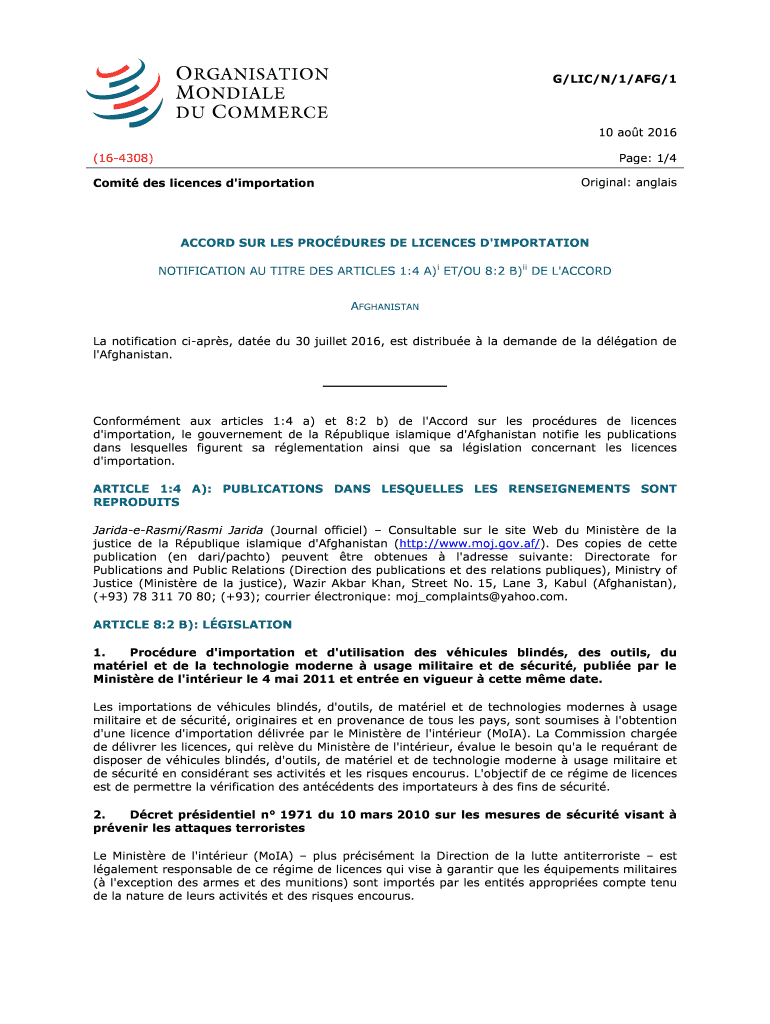 ORGANISATION MONDIALE DU COMMERCE

G/LIC/N/1/AFG/1

10 août 2016

(16-4308)

Page: 1/4

Comité des licences d'importation

Original: anglais

ACCORD SUR LES PROCÉDURES DE LICENCES D'IMPORTATION

NOTIFICATION AU TITRE DES ARTICLES 1:4 A)$^{i}$ ET/OU 8:2 B)$^{ii}$ DE L'ACCORD

AFGHANISTAN

La notification ci-après, datée du 30 juillet 2016, est distribuée à la demande de la délégation de l'Afghanistan.

Conformément aux articles 1:4 a) et 8:2 b) de l'Accord sur les procédures de licences d'importation, le gouvernement de la République islamique d'Afghanistan notifie les publications dans lesquelles figurent sa réglementation ainsi que sa législation concernant les licences d'importation.

ARTICLE 1:4 A): PUBLICATIONS DANS LESQUELLES LES RENSEIGNEMENTS SONT REPRODUITS

Jarida-e-Rasmi/Rasmi Jarida (Journal officiel) – Consultable sur le site Web du Ministère de la justice de la République islamique d'Afghanistan (http://www.moj.gov.af/). Des copies de cette publication (en dari/pachto) peuvent être obtenues à l'adresse suivante: Directorate for Publications and Public Relations (Direction des publications et des relations publiques), Ministry of Justice (Ministère de la justice), Wazir Akbar Khan, Street No. 15, Lane 3, Kabul (Afghanistan), (+93) 78 311 70 80; (+93); courrier électronique: moj_complaints@yahoo.com.

ARTICLE 8:2 B): LÉGISLATION

1. Procédure d'importation et d'utilisation des véhicules blindés, des outils, du matériel et de la technologie moderne à usage militaire et de sécurité, publiée par le Ministère de l'intérieur le 4 mai 2011 et entrée en vigueur à cette même date.

Les importations de véhicules blindés, d'outils, de matériel et de technologies modernes à usage militaire et de sécurité, originaires et en provenance de tous les pays, sont soumises à l'obtention d'une licence d'importation délivrée par le Ministère de l'intérieur (MoIA). La Commission chargée de délivrer les licences, qui relève du Ministère de l'intérieur, évalue le besoin qu'a le requérant de disposer de véhicules blindés, d'outils, de matériel et de technologie moderne à usage militaire et de sécurité en considérant ses activités et les risques encourus. L'objectif de ce régime de licences est de permettre la vérification des antécédents des importateurs à des fins de sécurité.

2. Décret présidentiel n° 1971 du 10 mars 2010 sur les mesures de sécurité visant à prévenir les attaques terroristes

Le Ministère de l'intérieur (MoIA) – plus précisément la Direction de la lutte antiterroriste – est légalement responsable de ce régime de licences qui vise à garantir que les équipements militaires (à l'exception des armes et des munitions) sont importés par les entités appropriées compte tenu de la nature de leurs activités et des risques encourus.